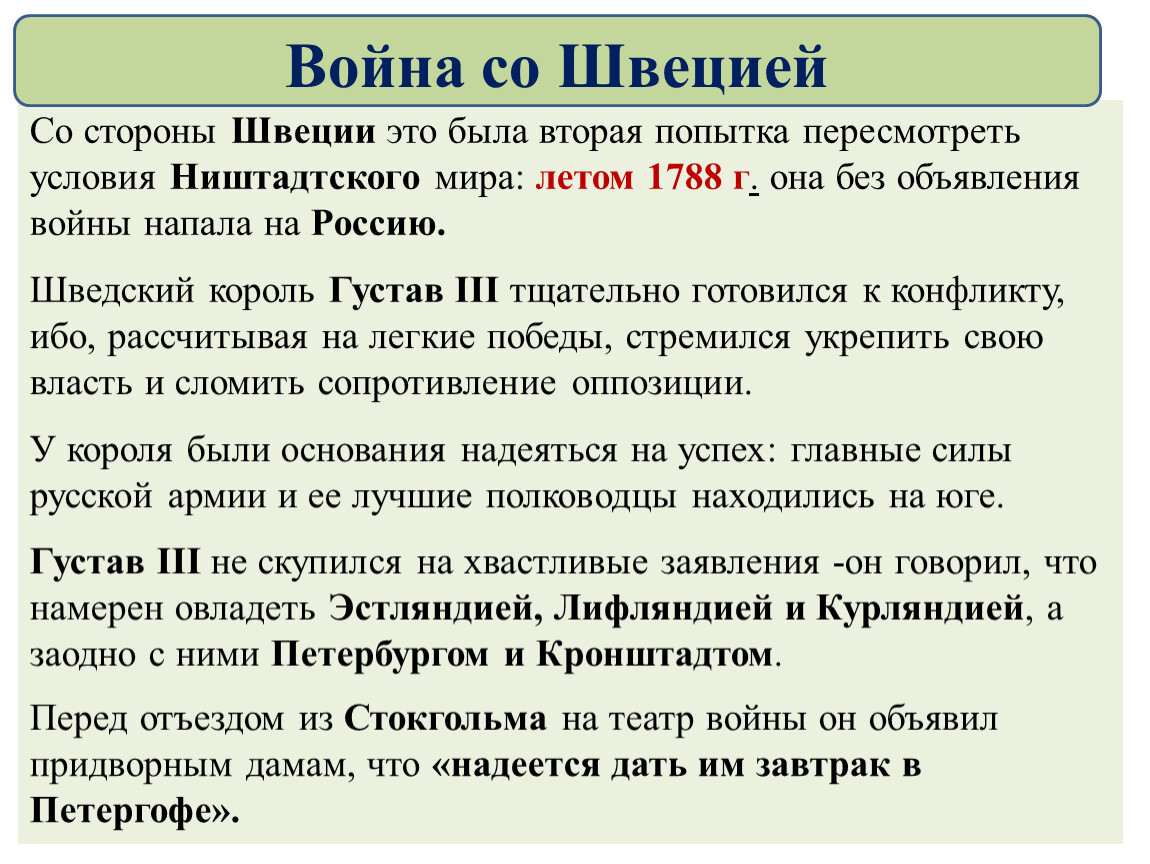 Война со Швецией

Со стороны Швеции это была вторая попытка пересмотреть условия Ништадтского мира: летом 1788 г. она без объявления войны напала на Россию.

Шведский король Густав III тщательно готовился к конфликту, ибо, рассчитывая на легкие победы, стремился укрепить свою власть и сломить сопротивление оппозиции.

У короля были основания надеяться на успех: главные силы русской армии и ее лучшие полководцы находились на юге.

Густав III не скупился на хвастливые заявления -он говорил, что намерен овладеть Эстляндией, Лифляндией и Курляндией, а заодно с ними Петербургом и Кронштадтом.

Перед отъездом из Стокгольма на театр войны он объявил придворным дамам, что «надеется дать им завтрак в Петергофе».